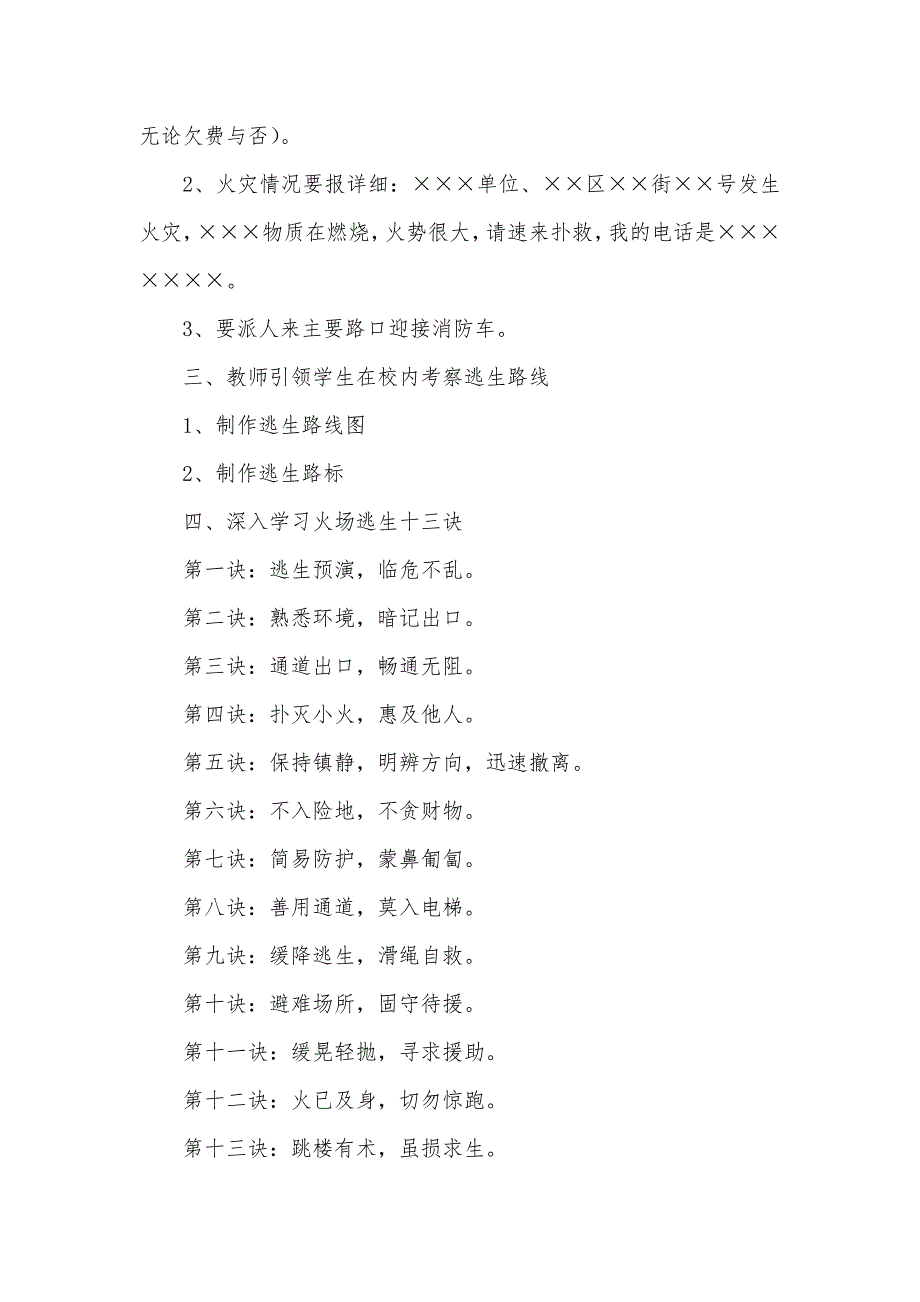 无论欠费与否)。

2、火灾情况要报详细：×××单位、××区××街××号发生火灾，×××物质在燃烧，火势很大，请速来扑救，我的电话是×××××××。

3、要派人来主要路口迎接消防车。

三、教师引领学生在校内考察逃生路线

1、制作逃生路线图

2、制作逃生路标

四、深入学习火场逃生十三诀

第一诀：逃生预演，临危不乱。

第二诀：熟悉环境，暗记出口。

第三诀：通道出口，畅通无阻。

第四诀：扑灭小火，惠及他人。

第五诀：保持镇静，明辨方向，迅速撤离。

第六诀：不入险地，不贪财物。

第七诀：简易防护，蒙鼻匍匐。

第八诀：善用通道，莫入电梯。

第九诀：缓降逃生，滑绳自救。

第十诀：避难场所，固守待援。

第十一诀：缓晃轻抛，寻求援助。

第十二诀：火已及身，切勿惊跑。

第十三诀：跳楼有术，虽损求生。